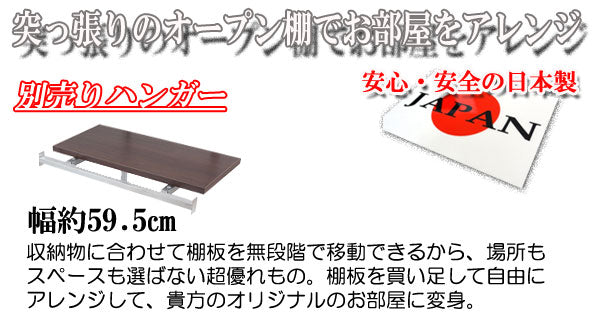 突っ張りのオープン棚でお部屋をアレンジ

別売りハンガー

安心・安全の日本製

JAPAN

幅約59.5cm

収納物に合わせて棚板を無段階で移動できるから、場所もスペースも選ばない超優れもの。棚板を買い足して自由にアレンジして、貴方のオリジナルのお部屋に変身。